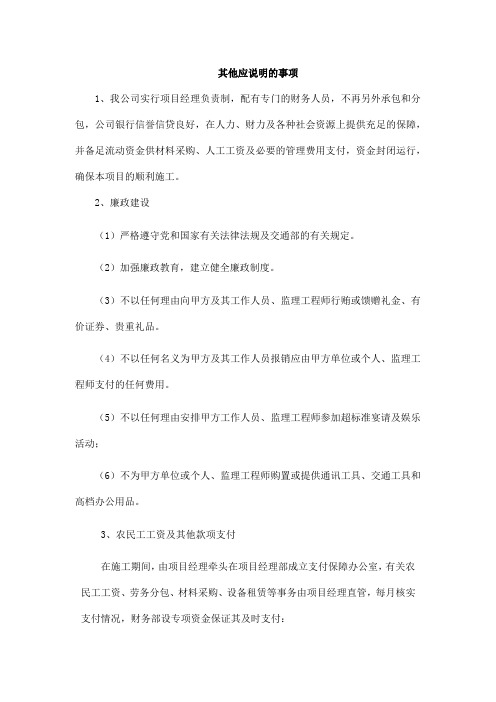 其他应说明的事项

1、我公司实行项目经理负责制，配有专门的财务人员，不再另外承包和分包，公司银行信誉信贷良好，在人力、财力及各种社会资源上提供充足的保障，并备足流动资金供材料采购、人工工资及必要的管理费用支付，资金封闭运行，确保本项目的顺利施工。

2、廉政建设

（1）严格遵守党和国家有关法律法规及交通部的有关规定。

（2）加强廉政教育，建立健全廉政制度。

（3）不以任何理由向甲方及其工作人员、监理工程师行贿或馈赠礼金、有价证券、贵重礼品。

（4）不以任何名义为甲方及其工作人员报销应由甲方单位或个人、监理工程师支付的任何费用。

（5）不以任何理由安排甲方工作人员、监理工程师参加超标准宴请及娱乐活动；

（6）不为甲方单位或个人、监理工程师购置或提供通讯工具、交通工具和高档办公用品。

3、农民工工资及其他款项支付

在施工期间，由项目经理牵头在项目经理部成立支付保障办公室，有关农民工工资、劳务分包、材料采购、设备租赁等事务由项目经理直管，每月核实支付情况，财务部设专项资金保证其及时支付；